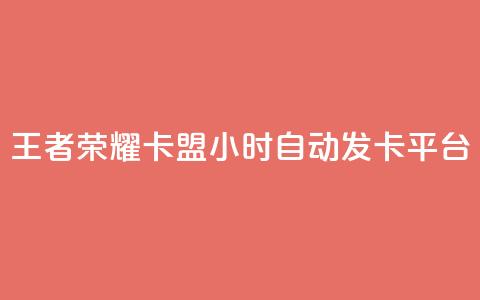 王者荣耀卡盟小时自动发卡平台